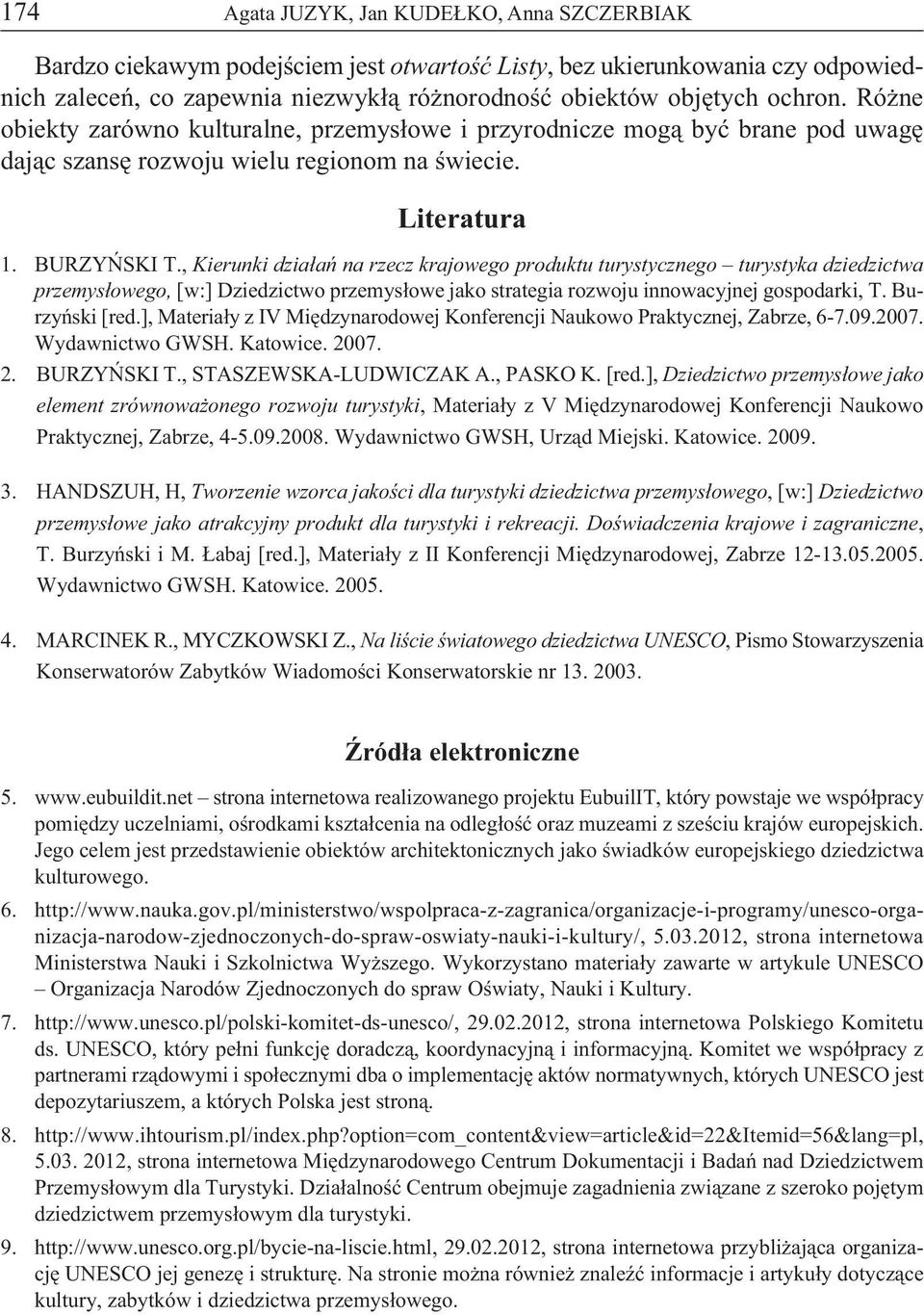 174 Agata JUZYK, Jan KUDEŁKO, Anna SZCZERBIAK

Bardzo ciekawym podejściem jest otwartość Listy, bez ukierunkowania czy odpowiednich zaleceń, co zapewnia niezwykłą różnorodność obiektów objętych ochron. Różne obiekty zarówno kulturalne, przemysłowe i przyrodnicze mogą być brane pod uwagę dając szansę rozwoju wielu regionom na świecie.

Literatura

1. BURZYŃSKI T., Kierunki działań na rzecz krajowego produktu turystycznego – turystyka dziedzictwa przemysłowego, [w:] Dziedzictwo przemysłowe jako strategia rozwoju innowacyjnej gospodarki, T. Burzyński [red.], Materiały z IV Międzynarodowej Konferencji Naukowo Praktycznej, Zabrze, 6-7.09.2007. Wydawnictwo GWSH. Katowice. 2007.
2. BURZYŃSKI T., STASZEWSKA-LUDWICZAK A., PASKO K. [red.], Dziedzictwo przemysłowe jako element zrównoważonego rozwoju turystyki, Materiały z V Międzynarodowej Konferencji Naukowo Praktycznej, Zabrze, 4-5.09.2008. Wydawnictwo GWSH, Urząd Miejski. Katowice. 2009.
3. HANDSZUH, H, Tworzenie wzorca jakości dla turystyki dziedzictwa przemysłowego, [w:] Dziedzictwo przemysłowe jako atrakcyjny produkt dla turystyki i rekreacji. Doświadczenia krajowe i zagraniczne, T. Burzyński i M. Łabaj [red.], Materiały z II Konferencji Międzynarodowej, Zabrze 12-13.05.2005. Wydawnictwo GWSH. Katowice. 2005.
4. MARCINEK R., MYCZKOWSKI Z., Na liście światowego dziedzictwa UNESCO, Pismo Stowarzyszenia Konserwatorów Zabytków Wiadomości Konserwatorskie nr 13. 2003.

Źródła elektroniczne

5. www.eubuildit.net – strona internetowa realizowanego projektu EubuilIT, który powstaje we współpracy pomiędzy uczelniami, ośrodkami kształcenia na odległość oraz muzeami z sześciu krajów europejskich. Jego celem jest przedstawienie obiektów architektonicznych jako świadków europejskiego dziedzictwa kulturowego.
6. http://www.nauka.gov.pl/ministerstwo/wspolpraca-z-zagranica/organizacje-i-programy/unesco-organizacja-narodow-zjednoczonych-do-spraw-oswiaty-nauki-i-kultury/, 5.03.2012, strona internetowa Ministerstwa Nauki i Szkolnictwa Wyższego. Wykorzystano materiały zawarte w artykule UNESCO – Organizacja Narodów Zjednoczonych do spraw Oświaty, Nauki i Kultury.
7. http://www.unesco.pl/polski-komitet-ds-unesco/, 29.02.2012, strona internetowa Polskiego Komitetu ds. UNESCO, który pełni funkcję doradczą, koordynacyjną i informacyjną. Komitet we współpracy z partnerami rządowymi i społecznymi dba o implementację aktów normatywnych, których UNESCO jest depozytariuszem, a których Polska jest stroną.
8. http://www.ihtourism.pl/index.php?option=com_content&view=article&id=22&Itemid=56&lang=pl, 5.03. 2012, strona internetowa Międzynarodowego Centrum Dokumentacji i Badań nad Dziedzictwem Przemysłowym dla Turystyki. Działalność Centrum obejmuje zagadnienia związane z szeroko pojętym dziedzictwem przemysłowym dla turystyki.
9. http://www.unesco.org.pl/bycie-na-liscie.html, 29.02.2012, strona internetowa przybliżająca organizację UNESCO jej genezę i strukturę. Na stronie można również znaleźć informacje i artykuły dotyczące kultury, zabytków i dziedzictwa przemysłowego.